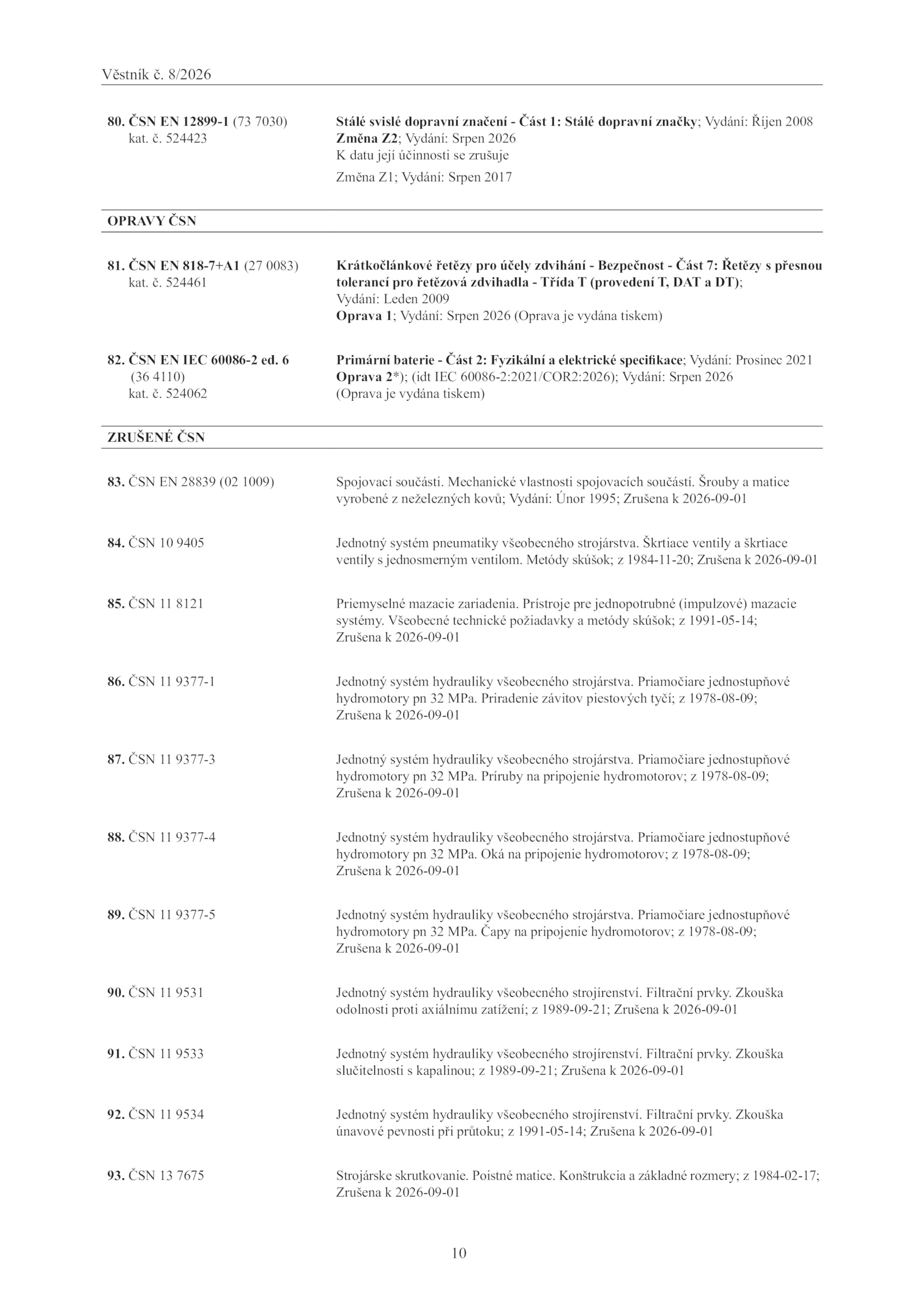 Věstník č. 8/2026

80. ČSN EN 12899-1 (73 7030)
kat. č. 524423

Stálé svislé dopravní značení - Část 1: Stálé dopravní značky; Vydání: Říjen 2008
Změna Z2; Vydání: Srpen 2026
K datu její účinnosti se zrušuje
Změna Z1; Vydání: Srpen 2017

OPRAVY ČSN

81. ČSN EN 818-7+A1 (27 0083)
kat. č. 524461

Krátkočlánkové řetězy pro účely zdvihání - Bezpečnost - Část 7: Řetězy s přesnou tolerancí pro řetězová zdvihadla - Třída T (provedení T, DAT a DT);
Vydání: Leden 2009
Oprava 1; Vydání: Srpen 2026 (Oprava je vydána tiskem)

82. ČSN EN IEC 60086-2 ed. 6
(36 4110)
kat. č. 524062

Primární baterie - Část 2: Fyzikální a elektrické specifikace; Vydání: Prosinec 2021
Oprava 2*); (idt IEC 60086-2:2021/COR2:2026); Vydání: Srpen 2026
(Oprava je vydána tiskem)

ZRUŠENÉ ČSN

83. ČSN EN 28839 (02 1009)

Spojovací součásti. Mechanické vlastnosti spojovacích součástí. Šrouby a matice vyrobené z neželezných kovů; Vydání: Únor 1995; Zrušena k 2026-09-01

84. ČSN 10 9405

Jednotný systém pneumatiky všeobecného strojárstva. Škrtiace ventily a škrtiace ventily s jednosmerným ventilom. Metódy skúšok; z 1984-11-20; Zrušena k 2026-09-01

85. ČSN 11 8121

Priemyselné mazacie zariadenia. Prístroje pre jednopotrubné (impulzové) mazacie systémy. Všeobecné technické požiadavky a metódy skúšok; z 1991-05-14; Zrušena k 2026-09-01

86. ČSN 11 9377-1

Jednotný systém hydrauliky všeobecného strojárstva. Priamočiare jednostupňové hydromotory pn 32 MPa. Priradenie závitov piestových tyčí; z 1978-08-09; Zrušena k 2026-09-01

87. ČSN 11 9377-3

Jednotný systém hydrauliky všeobecného strojárstva. Priamočiare jednostupňové hydromotory pn 32 MPa. Príruby na pripojenie hydromotorov; z 1978-08-09; Zrušena k 2026-09-01

88. ČSN 11 9377-4

Jednotný systém hydrauliky všeobecného strojárstva. Priamočiare jednostupňové hydromotory pn 32 MPa. Oká na pripojenie hydromotorov; z 1978-08-09; Zrušena k 2026-09-01

89. ČSN 11 9377-5

Jednotný systém hydrauliky všeobecného strojárstva. Priamočiare jednostupňové hydromotory pn 32 MPa. Čapy na pripojenie hydromotorov; z 1978-08-09; Zrušena k 2026-09-01

90. ČSN 11 9531

Jednotný systém hydrauliky všeobecného strojírenství. Filtrační prvky. Zkouška odolnosti proti axiálnímu zatížení; z 1989-09-21; Zrušena k 2026-09-01

91. ČSN 11 9533

Jednotný systém hydrauliky všeobecného strojírenství. Filtrační prvky. Zkouška slučitelnosti s kapalinou; z 1989-09-21; Zrušena k 2026-09-01

92. ČSN 11 9534

Jednotný systém hydrauliky všeobecného strojírenství. Filtrační prvky. Zkouška únavové pevnosti při průtoku; z 1991-05-14; Zrušena k 2026-09-01

93. ČSN 13 7675

Strojárske skrutkovanie. Poistné matice. Konštrukcia a základné rozmery; z 1984-02-17; Zrušena k 2026-09-01

10